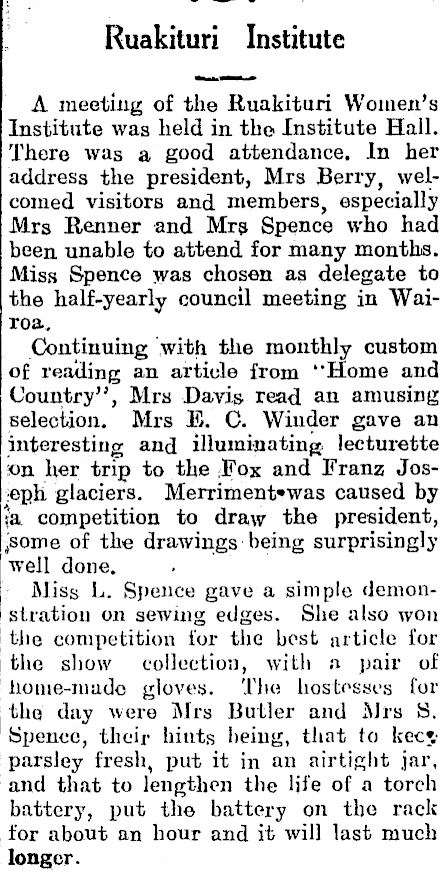 Ruakituri Institute

A meeting of the Ruakituri Women's Institute was held in the Institute Hall. There was a good attendance. In her address the president, Mrs Berry, welcomed visitors and members, especially Mrs Renner and Mrs Spence who had been unable to attend for many months. Miss Spence was chosen as delegate to the half-yearly council meeting in Wairoa.

Continuing with the monthly custom of reading an article from "Home and Country", Mrs Davis read an amusing selection. Mrs E. C. Winder gave an interesting and illuminating lecturette on her trip to the Fox and Franz Joseph glaciers. Merriment was caused by a competition to draw the president, some of the drawings being surprisingly well done.

Miss L. Spence gave a simple demonstration on sewing edges. She also won the competition for the best article for the show collection, with a pair of home-made gloves. The hostesses for the day were Mrs Butler and Mrs S. Spence, their hints being, that to keep parsley fresh, put it in an airtight jar, and that to lengthen the life of a torch battery, put the battery on the rack for about an hour and it will last much longer.